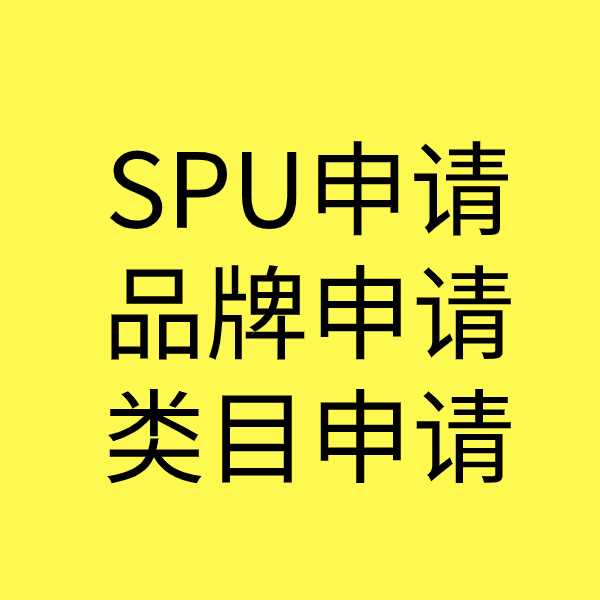 SPU申请
品牌申请
类目申请